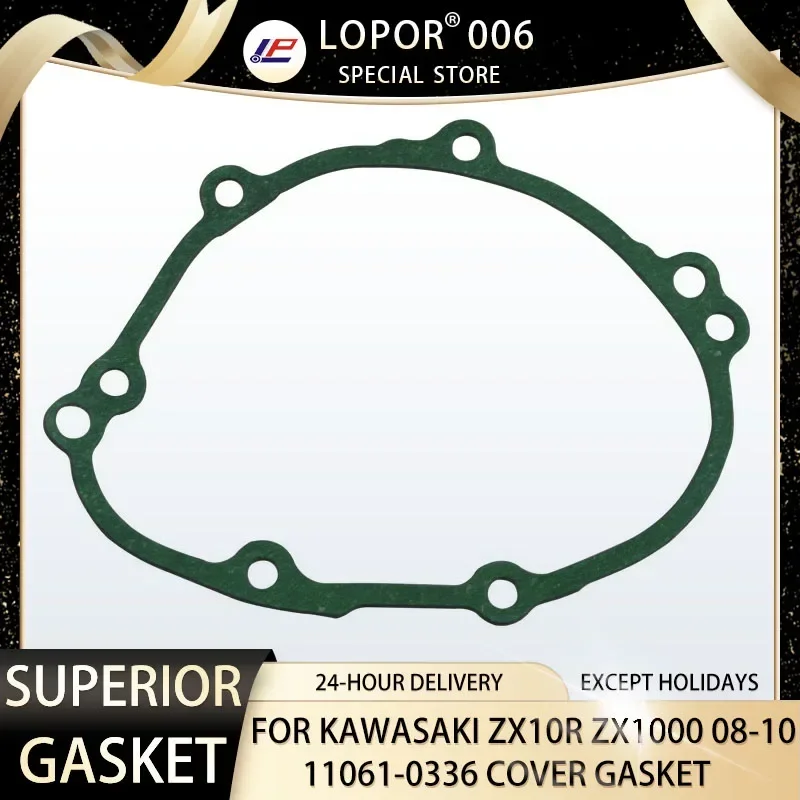 LP LOPOR® 006
SPECIAL STORE

SUPERIOR
GASKET

24-HOUR DELIVERY
EXCEPT HOLIDAYS

FOR KAWASAKI ZX10R ZX1000 08-10
11061-0336 COVER GASKET